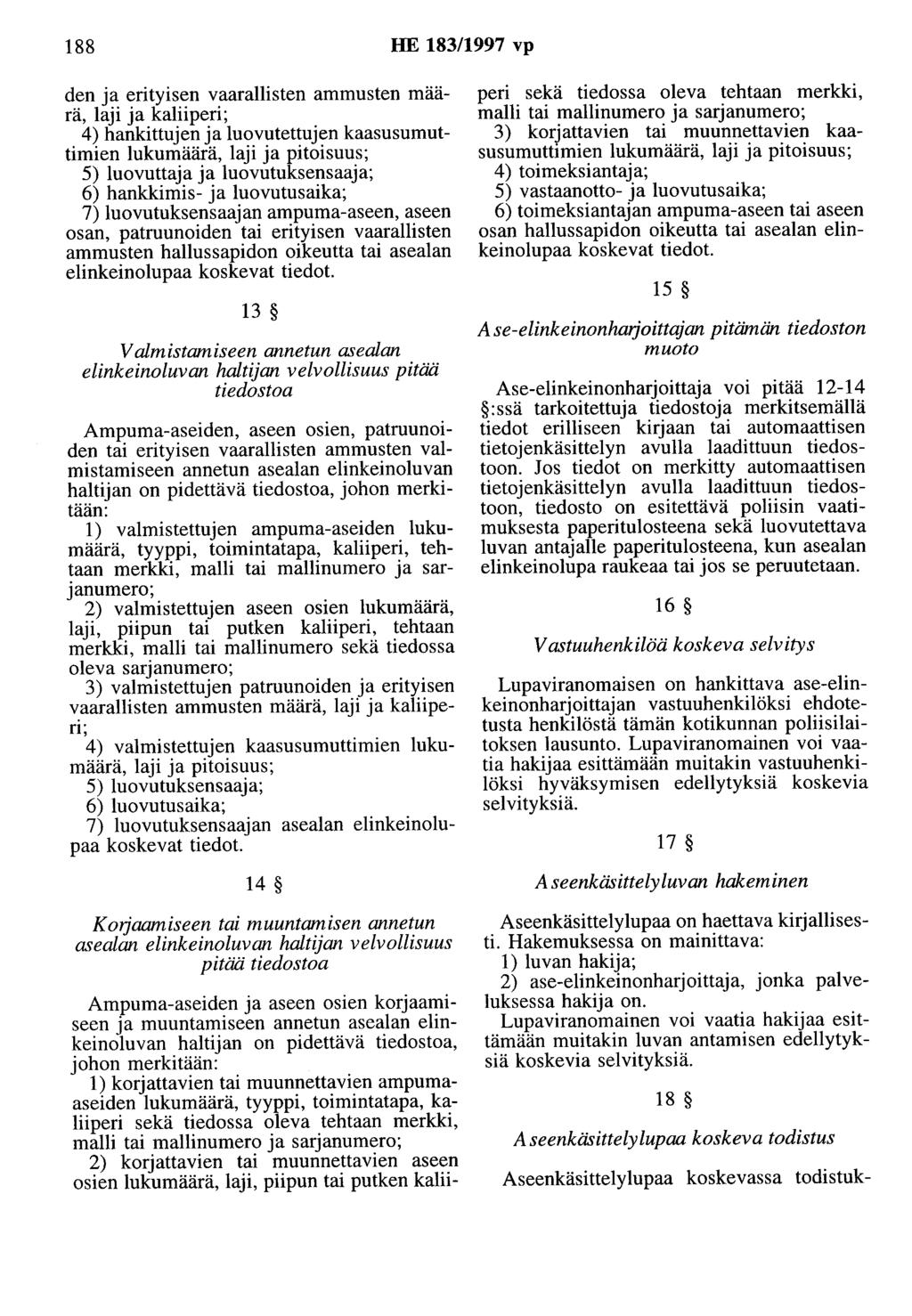 188 HE 183/1997 vp

den ja erityisen vaarallisten ammusten määrä, laji ja kaliiperi;
4) hankittujen ja luovutettujen kaasusumuttimien lukumäärä, laji ja pitoisuus;
5) luovuttaja ja luovutuksensaaja;
6) hankkimis- ja luovutusaika;
7) luovutuksensaajan ampuma-aseen, aseen osan, patruunoiden tai erityisen vaarallisten ammusten hallussapidon oikeutta tai asealan elinkeinolupaa koskevat tiedot.

13 §

Valmistamiseen annetun asealan elinkeinoluvan haltijan velvollisuus pitää tiedostoa

Ampuma-aseiden, aseen osien, patruunoiden tai erityisen vaarallisten ammusten valmistamiseen annetun asealan elinkeinoluvan haltijan on pidettävä tiedostoa, johon merkitään:
1) valmistettujen ampuma-aseiden lukumäärä, tyyppi, toimintatapa, kaliiperi, tehtaan merkki, malli tai mallinumero ja sarjanumero;
2) valmistettujen aseen osien lukumäärä, laji, piipun tai putken kaliiperi, tehtaan merkki, malli tai mallinumero sekä tiedossa oleva sarjanumero;
3) valmistettujen patruunoiden ja erityisen vaarallisten ammusten määrä, laji ja kaliiperi;
4) valmistettujen kaasusumuttimien lukumäärä, laji ja pitoisuus;
5) luovutuksensaaja;
6) luovutusaika;
7) luovutuksensaajan asealan elinkeinolupaa koskevat tiedot.

14 §

Korjaamiseen tai muuntamisen annetun asealan elinkeinoluvan haltijan velvollisuus pitää tiedostoa

Ampuma-aseiden ja aseen osien korjaamiseen ja muuntamiseen annetun asealan elinkeinoluvan haltijan on pidettävä tiedostoa, johon merkitään:
1) korjattavien tai muunnettavien ampuma-aseiden lukumäärä, tyyppi, toimintatapa, kaliiperi sekä tiedossa oleva tehtaan merkki, malli tai mallinumero ja sarjanumero;
2) korjattavien tai muunnettavien aseen osien lukumäärä, laji, piipun tai putken kaliiperi sekä tiedossa oleva tehtaan merkki, malli tai mallinumero ja sarjanumero;
3) korjattavien tai muunnettavien kaasusumuttimien lukumäärä, laji ja pitoisuus;
4) toimeksiantaja;
5) vastaanotto- ja luovutusaika;
6) toimeksiantajan ampuma-aseen tai aseen osan hallussapidon oikeutta tai asealan elinkeinolupaa koskevat tiedot.

15 §

Ase-elinkeinonharjoittajan pitämän tiedoston muoto

Ase-elinkeinonharjoittaja voi pitää 12-14 §:ssä tarkoitettuja tiedostoja merkitsemällä tiedot erilliseen kirjaan tai automaattisen tietojenkäsittelyn avulla laadittuun tiedostoon. Jos tiedot on merkitty automaattisen tietojenkäsittelyn avulla laadittuun tiedostoon, tiedosto on esitettävä poliisin vaatimuksesta paperitulosteena sekä luovutettava luvan antajalle paperitulosteena, kun asealan elinkeinolupa raukeaa tai jos se peruutetaan.

16 §

Vastuuhenkilöä koskeva selvitys

Lupaviranomaisen on hankittava ase-elinkeinonharjoittajan vastuuhenkilöksi ehdotetusta henkilöstä tämän kotikunnan poliisilaitoksen lausunto. Lupaviranomainen voi vaatia hakijaa esittämään muitakin vastuuhenkilöksi hyväksymisen edellytyksiä koskevia selvityksiä.

17 §

Aseenkäsittelyluvan hakeminen

Aseenkäsittelylupaa on haettava kirjallisesti. Hakemuksessa on mainittava:
1) luvan hakija;
2) ase-elinkeinonharjoittaja, jonka palveluksessa hakija on.
Lupaviranomainen voi vaatia hakijaa esittämään muitakin luvan antamisen edellytyksiä koskevia selvityksiä.

18 §

Aseenkäsittelylupaa koskeva todistus

Aseenkäsittelylupaa koskevassa todistuk-